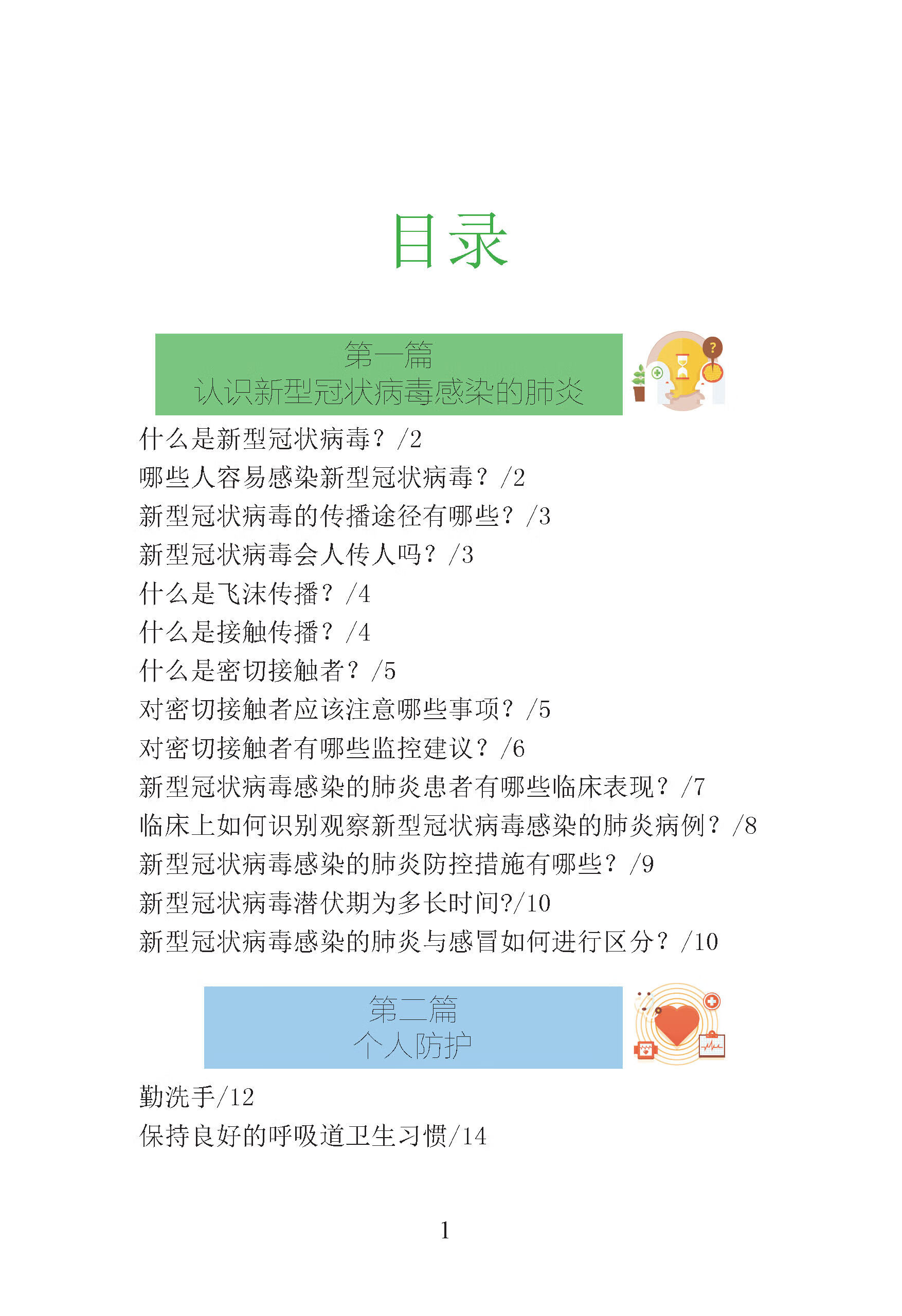 目录

第一篇
认识新型冠状病毒感染的肺炎

什么是新型冠状病毒？/2
哪些人容易感染新型冠状病毒？/2
新型冠状病毒的传播途径有哪些？/3
新型冠状病毒会人传人吗？/3
什么是飞沫传播？/4
什么是接触传播？/4
什么是密切接触者？/5
对密切接触者应该注意哪些事项？/5
对密切接触者有哪些监控建议？/6
新型冠状病毒感染的肺炎患者有哪些临床表现？/7
临床上如何识别观察新型冠状病毒感染的肺炎病例？/8
新型冠状病毒感染的肺炎防控措施有哪些？/9
新型冠状病毒潜伏期为多长时间?/10
新型冠状病毒感染的肺炎与感冒如何进行区分？/10

第二篇
个人防护

勤洗手/12
保持良好的呼吸道卫生习惯/14

1